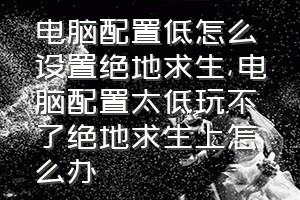 电脑配置低怎么设置绝地求生,电脑配置太低玩不了绝地求生上怎么办